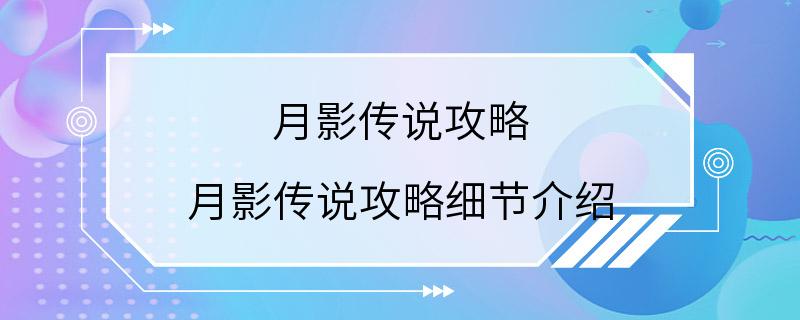 月影传说攻略

月影传说攻略细节介绍